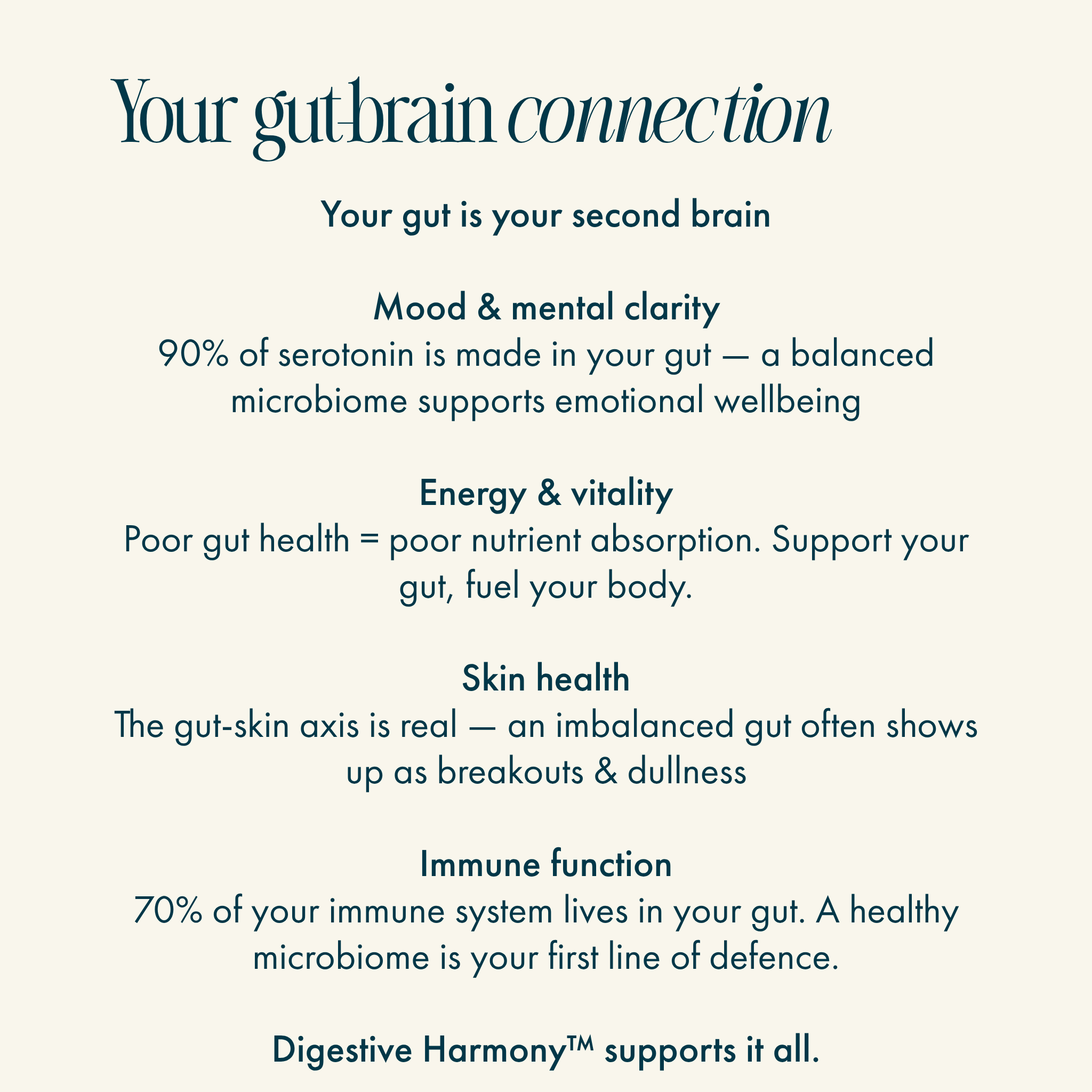 Your gut-brain connection

Your gut is your second brain

Mood & mental clarity
90% of serotonin is made in your gut — a balanced microbiome supports emotional wellbeing

Energy & vitality
Poor gut health = poor nutrient absorption. Support your gut, fuel your body.

Skin health
The gut-skin axis is real — an imbalanced gut often shows up as breakouts & dullness

Immune function
70% of your immune system lives in your gut. A healthy microbiome is your first line of defence.

Digestive Harmony™ supports it all.